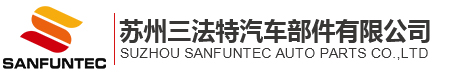 SANFUNTEC

苏州三法特汽车部件有限公司
SUZHOU SANFUNTEC AUTO PARTS CO.,LTD